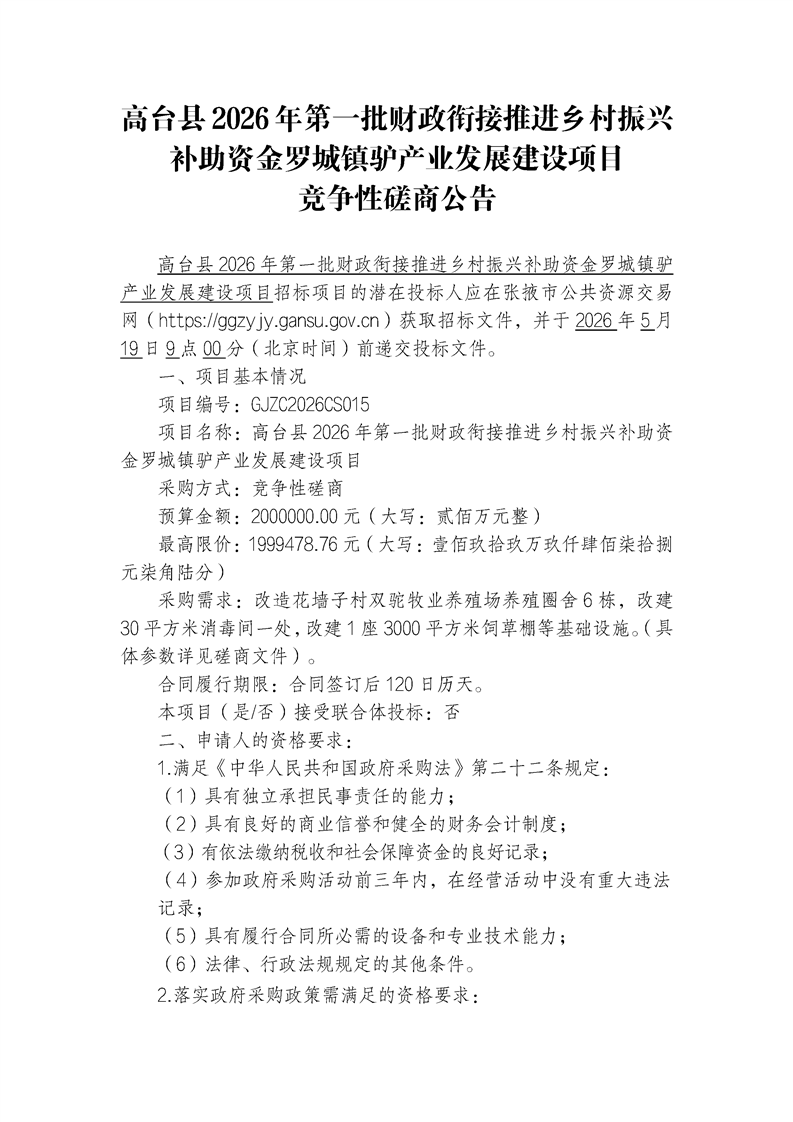 高台县2026年第一批财政衔接推进乡村振兴补助资金罗城镇驴产业发展建设项目竞争性磋商公告

高台县2026年第一批财政衔接推进乡村振兴补助资金罗城镇驴产业发展建设项目招标项目的潜在投标人应在张掖市公共资源交易网（https://ggzyjy.gansu.gov.cn）获取招标文件，并于2026年5月19日9点00分（北京时间）前递交投标文件。

一、项目基本情况

项目编号：GJZC2026CS015

项目名称：高台县2026年第一批财政衔接推进乡村振兴补助资金罗城镇驴产业发展建设项目

采购方式：竞争性磋商

预算金额：2000000.00元（大写：贰佰万元整）

最高限价：1999478.76元（大写：壹佰玖拾玖万玖仟肆佰柒拾捌元柒角陆分）

采购需求：改造花墙子村双驼牧业养殖场养殖圈舍6栋，改建30平方米消毒间一处，改建1座3000平方米饲草棚等基础设施。（具体参数详见磋商文件）。

合同履行期限：合同签订后120日历天。

本项目（是/否）接受联合体投标：否

二、申请人的资格要求：

1.满足《中华人民共和国政府采购法》第二十二条规定：

（1）具有独立承担民事责任的能力；

（2）具有良好的商业信誉和健全的财务会计制度；

（3）有依法缴纳税收和社会保障资金的良好记录；

（4）参加政府采购活动前三年内，在经营活动中没有重大违法记录；

（5）具有履行合同所必需的设备和专业技术能力；

（6）法律、行政法规规定的其他条件。

2.落实政府采购政策需满足的资格要求：